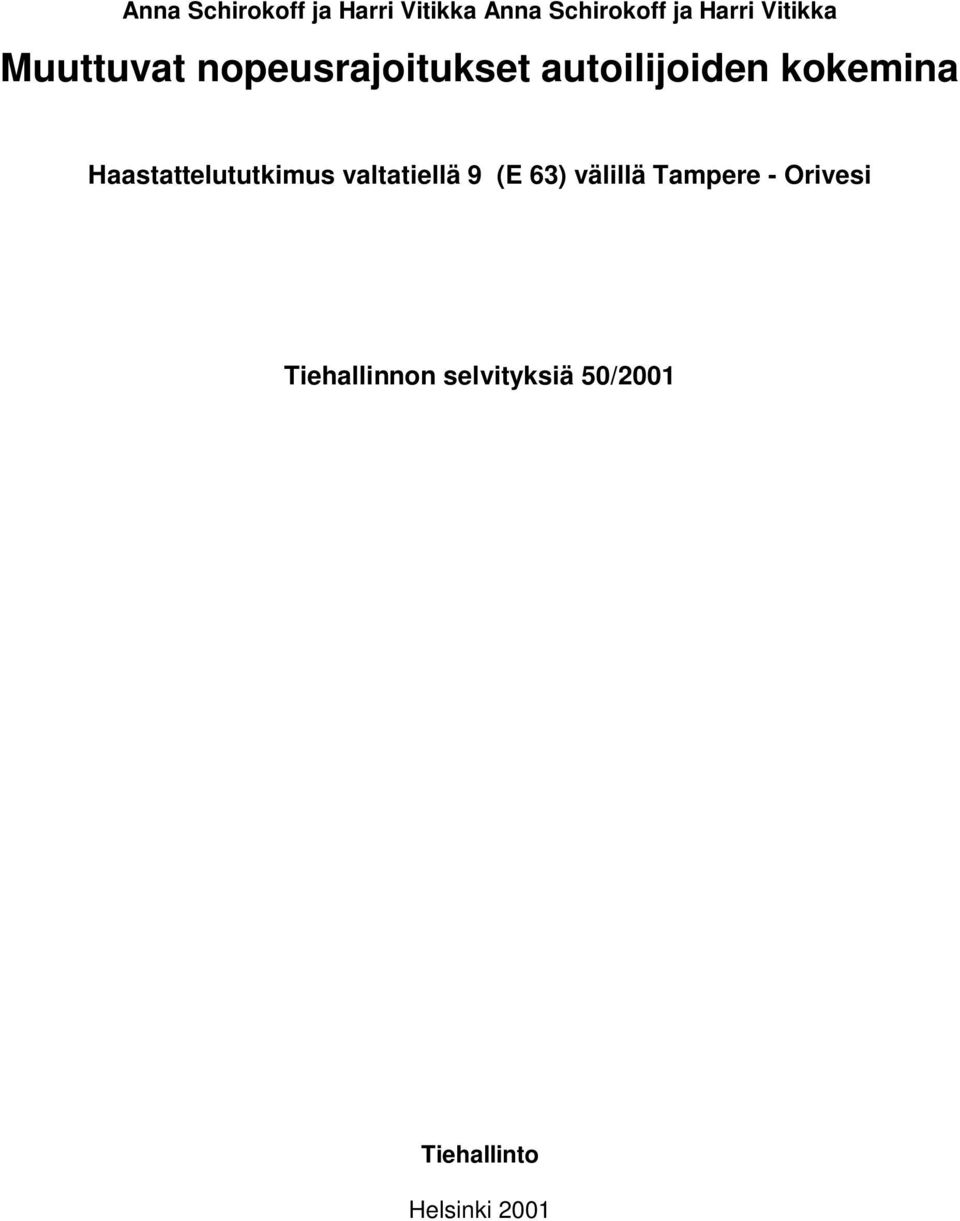 Anna Schirokoff ja Harri Vitikka Anna Schirokoff ja Harri Vitikka

Muuttuvat nopeusrajoitukset autoilijoiden kokemina

Haastattelututkimus valtatiellä 9 (E 63) välillä Tampere - Orivesi

Tiehallinnon selvityksiä 50/2001

Tiehallinto

Helsinki 2001